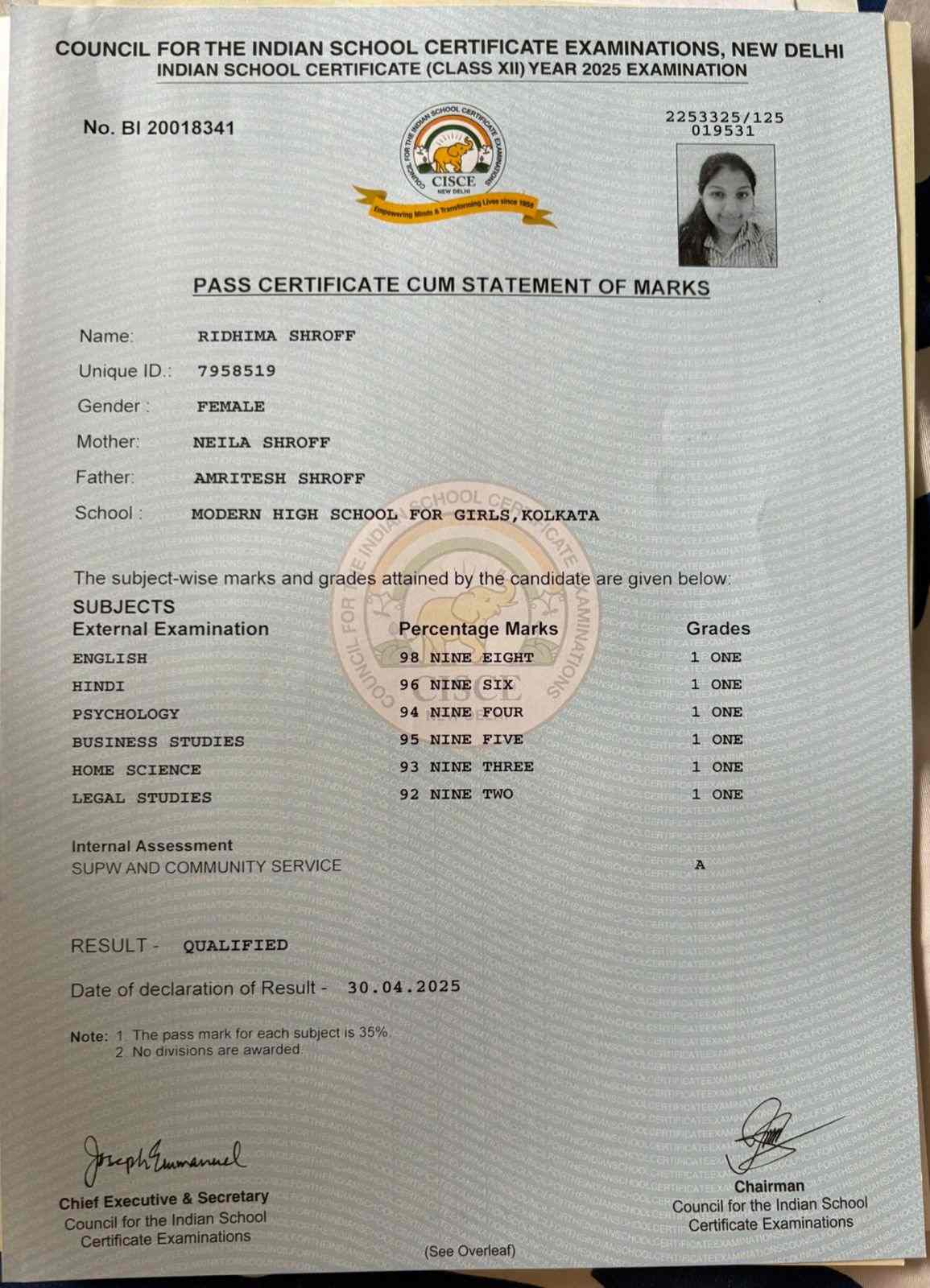 COUNCIL FOR THE INDIAN SCHOOL CERTIFICATE EXAMINATIONS, NEW DELHI
INDIAN SCHOOL CERTIFICATE (CLASS XII) YEAR 2025 EXAMINATION

No. BI 20018341

COUNCIL FOR THE INDIAN SCHOOL CERTIFICATE EXAMINATIONS
CISCE
NEW DELHI
Empowering Minds & Transforming Lives since 1958

2253325/125
019531

PASS CERTIFICATE CUM STATEMENT OF MARKS

Name: RIDHIMA SHROFF
Unique ID.: 7958519
Gender : FEMALE
Mother: NEILA SHROFF
Father: AMRITESH SHROFF
School : MODERN HIGH SCHOOL FOR GIRLS,KOLKATA

The subject-wise marks and grades attained by the candidate are given below:

| SUBJECTS External Examination | Percentage Marks | Grades |
|---|---|---|
| ENGLISH | 98 NINE EIGHT | 1 ONE |
| HINDI | 96 NINE SIX | 1 ONE |
| PSYCHOLOGY | 94 NINE FOUR | 1 ONE |
| BUSINESS STUDIES | 95 NINE FIVE | 1 ONE |
| HOME SCIENCE | 93 NINE THREE | 1 ONE |
| LEGAL STUDIES | 92 NINE TWO | 1 ONE |

Internal Assessment
SUPW AND COMMUNITY SERVICE A

RESULT - QUALIFIED

Date of declaration of Result - 30.04.2025

Note: 1. The pass mark for each subject is 35%.
2. No divisions are awarded.

Joseph Emmanuel
Chief Executive & Secretary
Council for the Indian School Certificate Examinations

Chairman
Council for the Indian School Certificate Examinations

(See Overleaf)